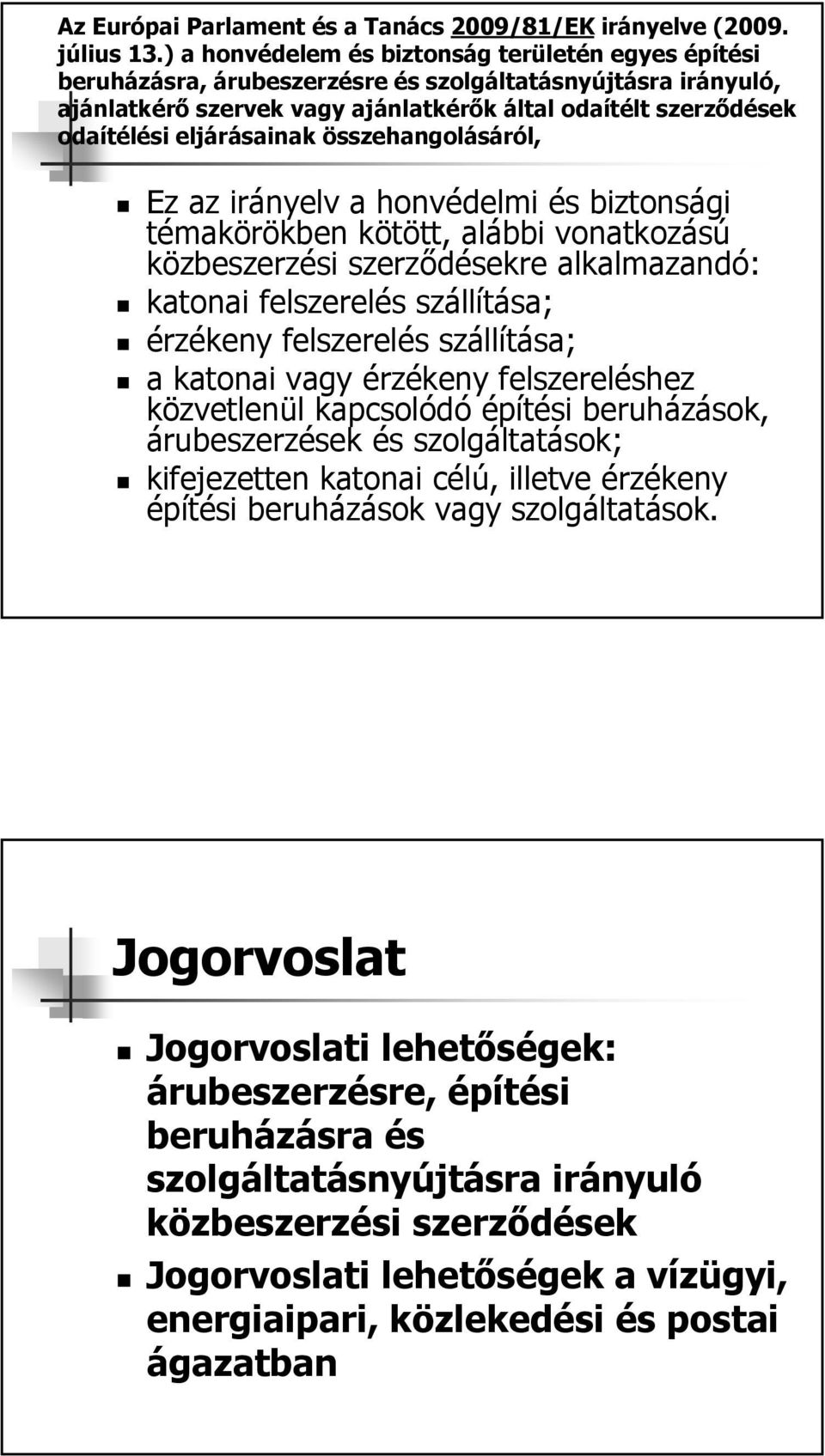 Az Európai Parlament és a Tanács 2009/81/EK irányelve (2009. július 13.) a honvédelem és biztonság területén egyes építési beruházásra, árubeszerzésre és szolgáltatásnyújtásra irányuló, ajánlatkérő szervek vagy ajánlatkérők által odaítélt szerződések odaítélési eljárásainak összehangolásáról,

Ez az irányelv a honvédelmi és biztonsági témakörökben kötött, alábbi vonatkozású közbeszerzési szerződésekre alkalmazandó:

katonai felszerelés szállítása;

érzékeny felszerelés szállítása;

a katonai vagy érzékeny felszereléshez közvetlenül kapcsolódó építési beruházások, árubeszerzések és szolgáltatások;

kifejezetten katonai célú, illetve érzékeny építési beruházások vagy szolgáltatások.

Jogorvoslat

Jogorvoslati lehetőségek: árubeszerzésre, építési beruházásra és szolgáltatásnyújtásra irányuló közbeszerzési szerződések

Jogorvoslati lehetőségek a vízügyi, energiaipari, közlekedési és postai ágazatban